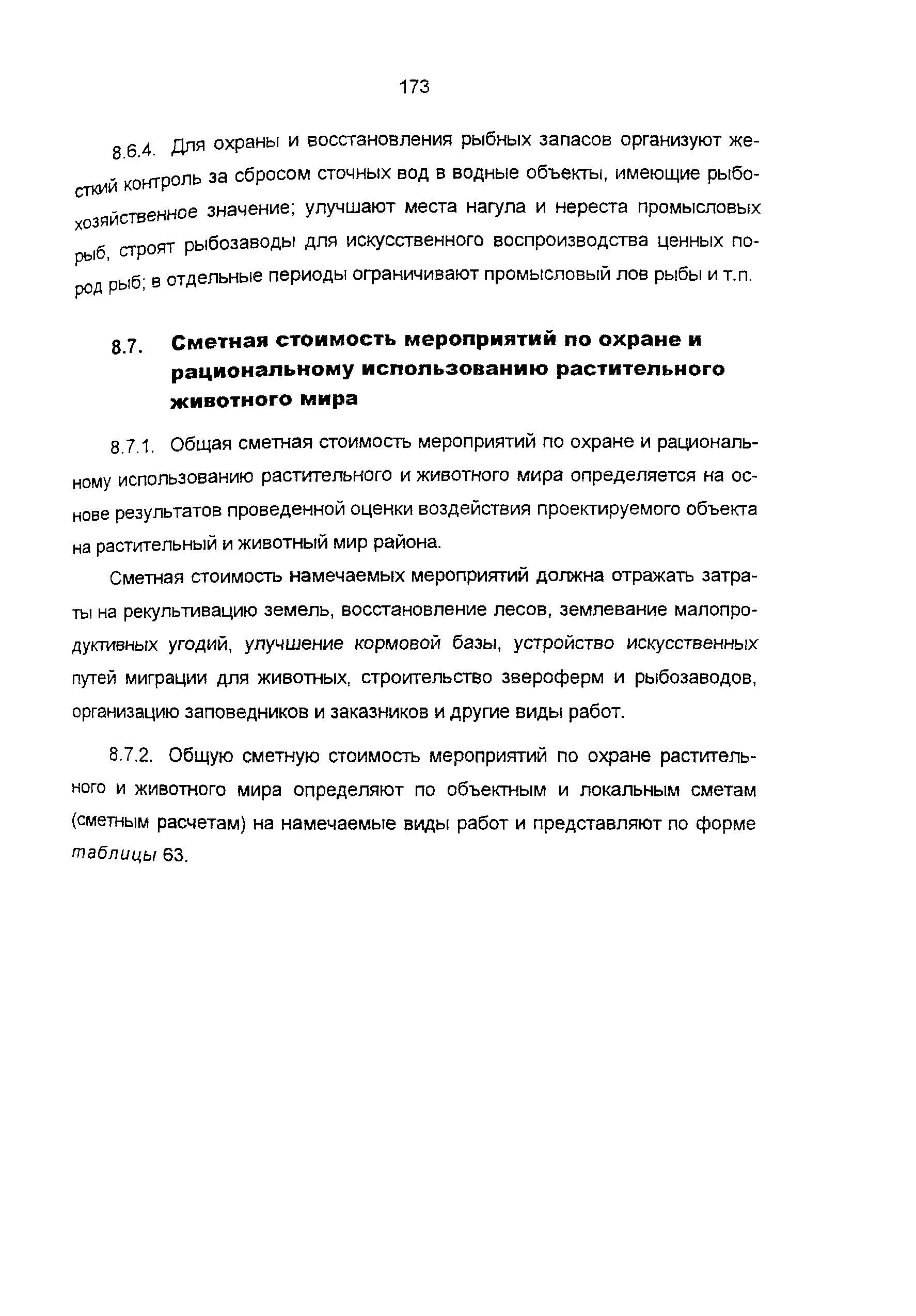 173

8.6.4. Для охраны и восстановления рыбных запасов организуют жесткий контроль за сбросом сточных вод в водные объекты, имеющие рыбохозяйственное значение; улучшают места нагула и нереста промысловых рыб, строят рыбозаводы для искусственного воспроизводства ценных пород рыб; в отдельные периоды ограничивают промысловый лов рыбы и т.п.

8.7. Сметная стоимость мероприятий по охране и рациональному использованию растительного животного мира

8.7.1. Общая сметная стоимость мероприятий по охране и рациональному использованию растительного и животного мира определяется на основе результатов проведенной оценки воздействия проектируемого объекта на растительный и животный мир района.

Сметная стоимость намечаемых мероприятий должна отражать затраты на рекультивацию земель, восстановление лесов, землевание малопродуктивных угодий, улучшение кормовой базы, устройство искусственных путей миграции для животных, строительство звероферм и рыбозаводов, организацию заповедников и заказников и другие виды работ.

8.7.2. Общую сметную стоимость мероприятий по охране растительного и животного мира определяют по объектным и локальным сметам (сметным расчетам) на намечаемые виды работ и представляют по форме таблицы 63.